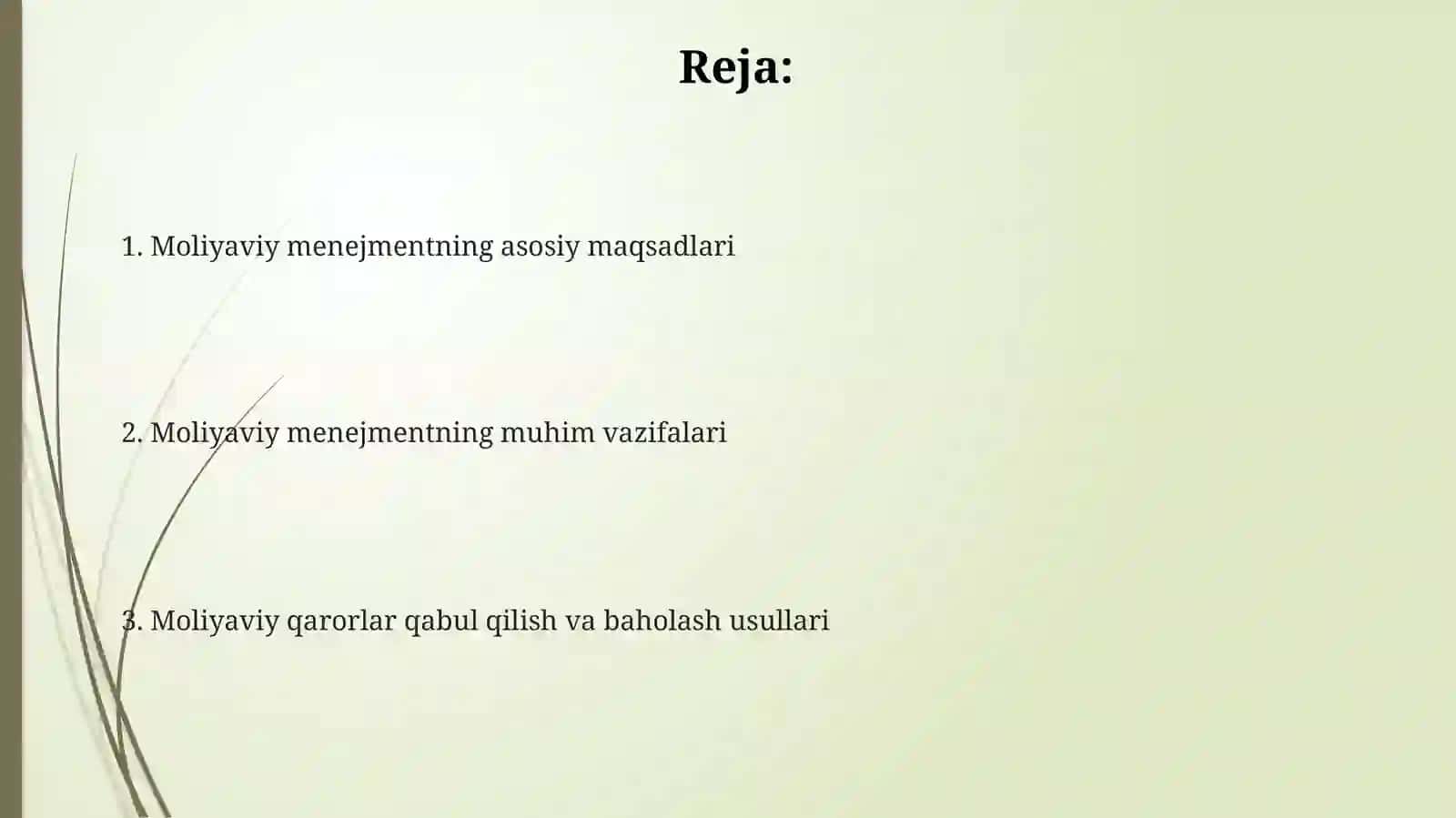 Reja:

1. Moliyaviy menejmentning asosiy maqsadlari

2. Moliyaviy menejmentning muhim vazifalari

3. Moliyaviy qarorlar qabul qilish va baholash usullari